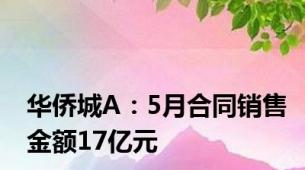 华侨城A：5月合同销售金额17亿元